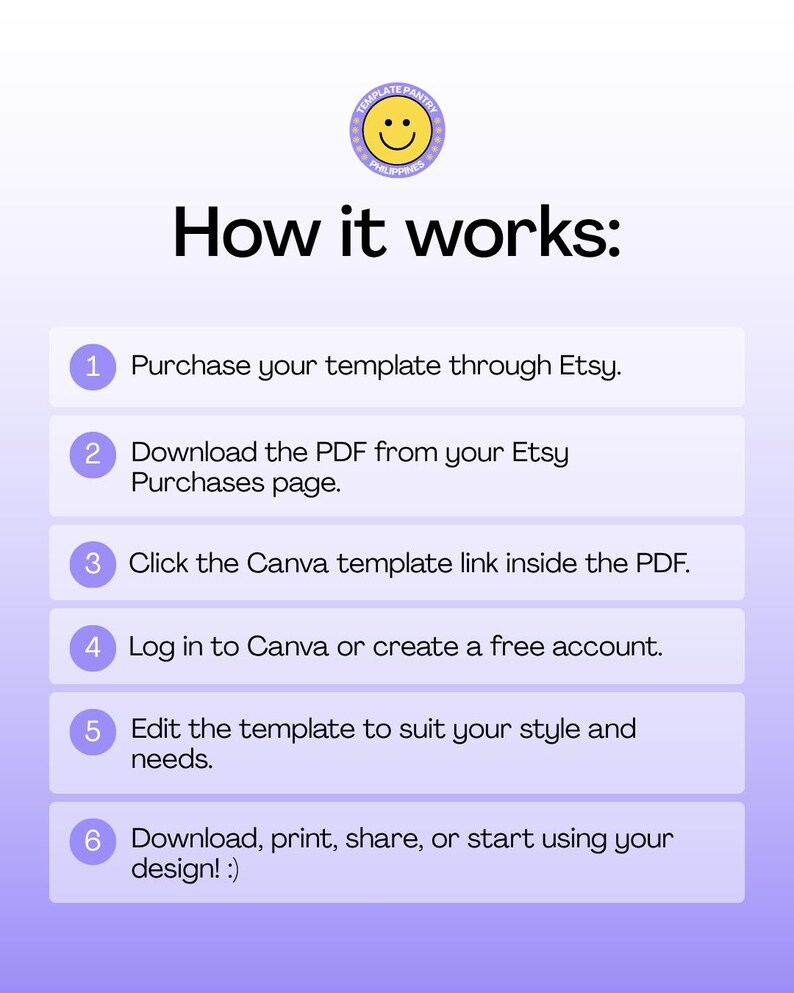 TEMPLATE PANTRY
PHILIPPINES

How it works:

1 Purchase your template through Etsy.

2 Download the PDF from your Etsy Purchases page.

3 Click the Canva template link inside the PDF.

4 Log in to Canva or create a free account.

5 Edit the template to suit your style and needs.

6 Download, print, share, or start using your design! :)